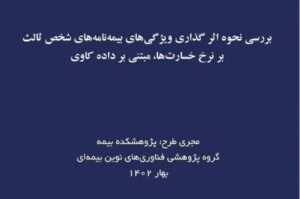 بررسی نحوه اثر گذاری ویژگی‌های بیمه‌نامه‌های شخص ثالث بر نرخ خسارت‌ها، مبتنی بر داده کاوی

مجری طرح: پژوهشکده بیمه
گروه پژوهشی فناوری‌های نوین بیمه‌ای
بهار ۱۴۰۲